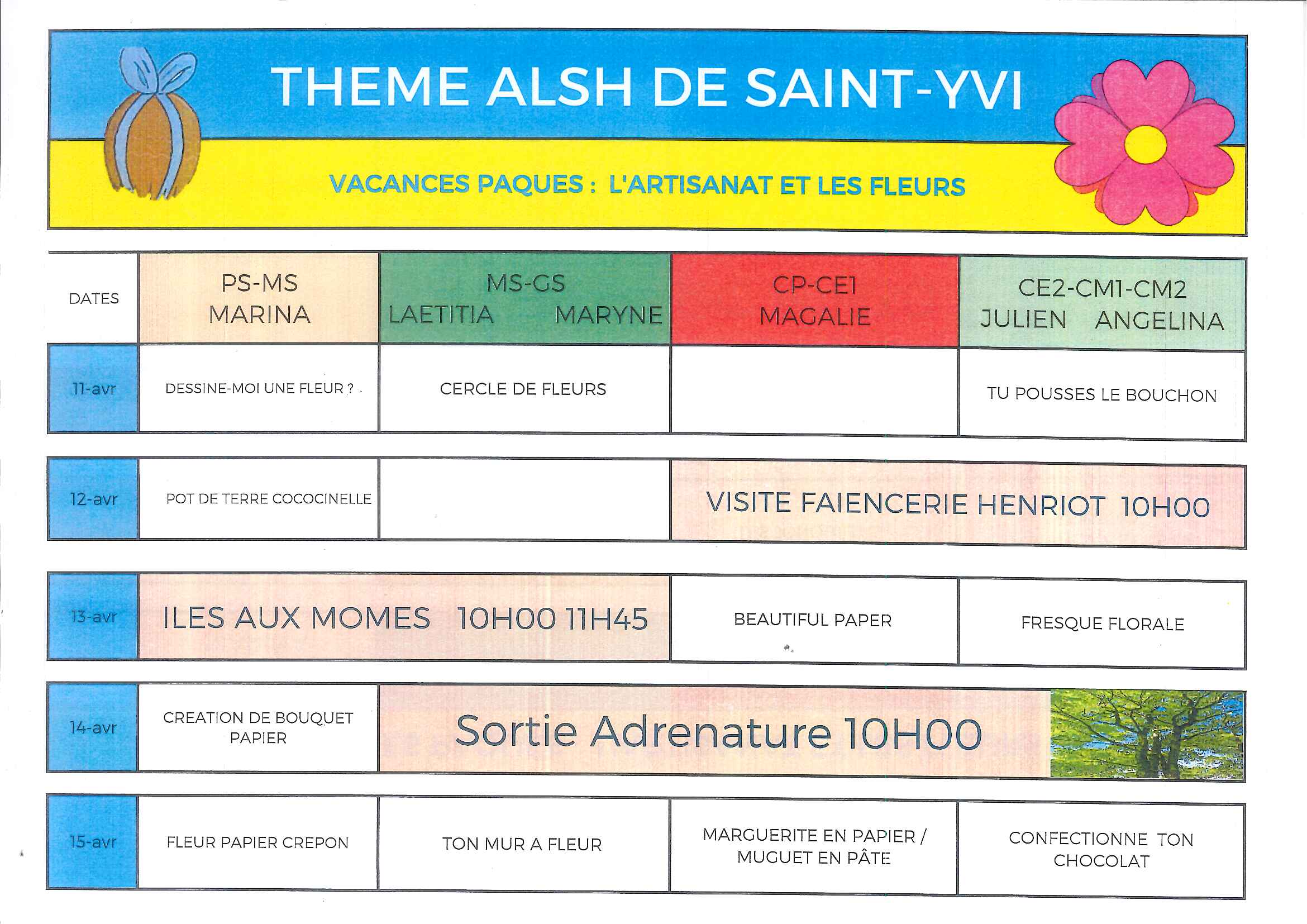 THEME ALSH DE SAINT-YVI

VACANCES PAQUES : L'ARTISANAT ET LES FLEURS

| DATES | PS-MS MARINA | MS-GS LAETITIA MARYNE | CP-CE1 MAGALIE | CE2-CM1-CM2 JULIEN ANGELINA |
|---|---|---|---|---|
| 11-avr | DESSINE-MOI UNE FLEUR ? | CERCLE DE FLEURS | | TU POUSSES LE BOUCHON |
| 12-avr | POT DE TERRE COCOCINELLE | | VISITE FAIENCERIE HENRIOT 10H00 | |
| 13-avr | ILES AUX MOMES 10H00 11H45 | | BEAUTIFUL PAPER | FRESQUE FLORALE |
| 14-avr | CREATION DE BOUQUET PAPIER | Sortie Adrenature 10H00 | | |
| 15-avr | FLEUR PAPIER CREPON | TON MUR A FLEUR | MARGUERITE EN PAPIER / MUGUET EN PÂTE | CONFECTIONNE TON CHOCOLAT |